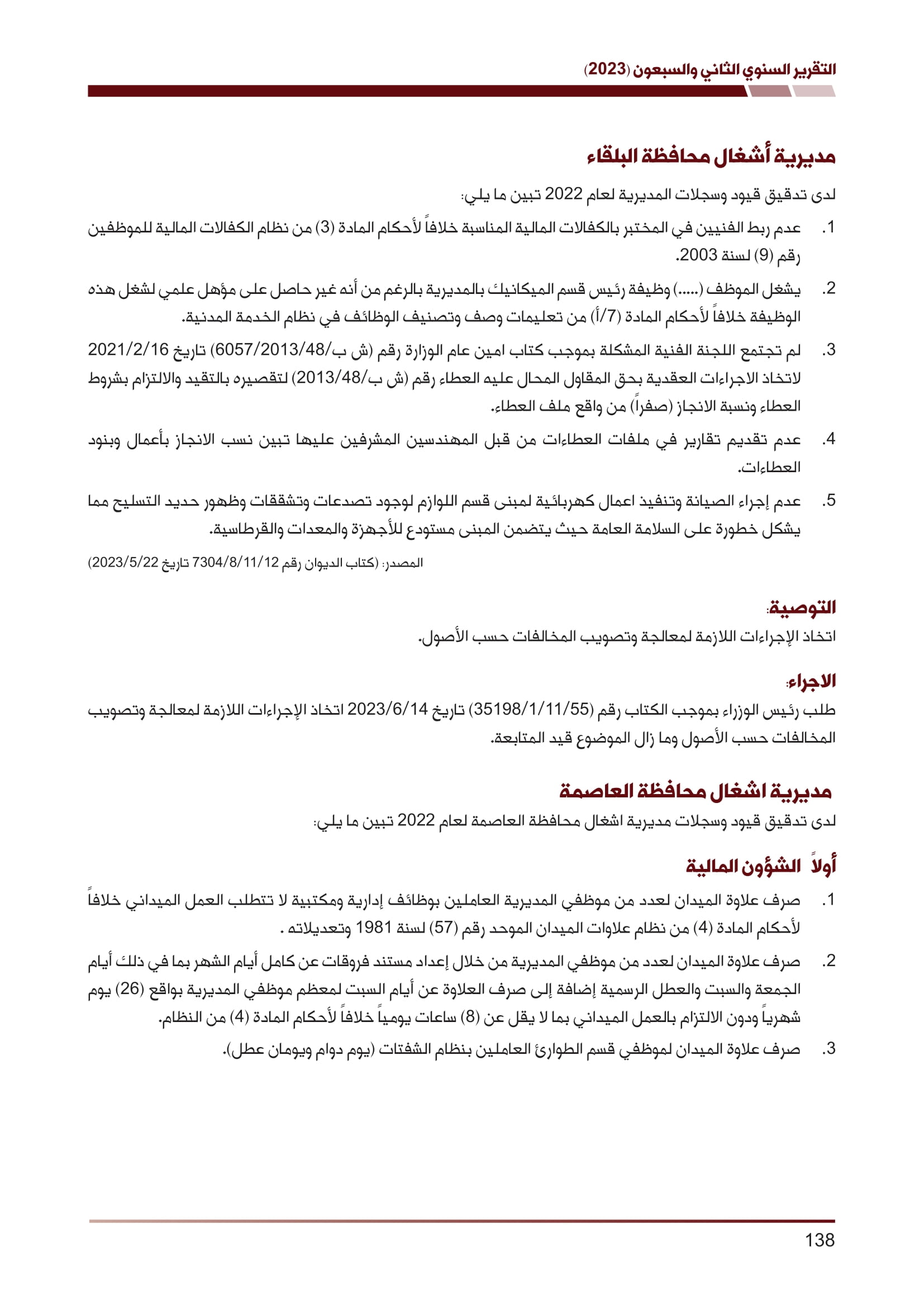 التقرير السنوي الثاني والسبعون (2023)

مديرية أشغال محافظة البلقاء

لدى تدقيق قيود وسجلات المديرية لعام 2022 تبين ما يلي:

1. عدم ربط الفنيين في المختبر بالكفالات المالية المناسبة خلافاً لأحكام المادة (3) من نظام الكفالات المالية للموظفين رقم (9) لسنة 2003.

2. يشغل الموظف (.....) وظيفة رئيس قسم الميكانيك بالمديرية بالرغم من أنه غير حاصل على مؤهل علمي لشغل هذه الوظيفة خلافاً لأحكام المادة (7/أ) من تعليمات وصف وتصنيف الوظائف في نظام الخدمة المدنية.

3. لم تجتمع اللجنة الفنية المشكلة بموجب كتاب امين عام الوزارة رقم (ش ب/6057/2013/48) تاريخ 2021/2/16 لاتخاذ الاجراءات العقدية بحق المقاول المحال عليه العطاء رقم (ش ب/2013/48) لتقصيره بالتقيد والالتزام بشروط العطاء ونسبة الانجاز (صفراً) من واقع ملف العطاء.

4. عدم تقديم تقارير في ملفات العطاءات من قبل المهندسين المشرفين عليها تبين نسب الانجاز بأعمال وبنود العطاءات.

5. عدم إجراء الصيانة وتنفيذ اعمال كهربائية لمبنى قسم اللوازم لوجود تصدعات وتشققات وظهور حديد التسليح مما يشكل خطورة على السلامة العامة حيث يتضمن المبنى مستودع للأجهزة والمعدات والقرطاسية.

المصدر: (كتاب الديوان رقم 7304/8/11/12 تاريخ 2023/5/22)

التوصية:
اتخاذ الإجراءات اللازمة لمعالجة وتصويب المخالفات حسب الأصول.

الاجراء:
طلب رئيس الوزراء بموجب الكتاب رقم (35198/1/11/55) تاريخ 2023/6/14 اتخاذ الإجراءات اللازمة لمعالجة وتصويب المخالفات حسب الأصول وما زال الموضوع قيد المتابعة.

مديرية اشغال محافظة العاصمة

لدى تدقيق قيود وسجلات مديرية اشغال محافظة العاصمة لعام 2022 تبين ما يلي:

أولاً الشؤون المالية

1. صرف علاوة الميدان لعدد من موظفي المديرية العاملين بوظائف إدارية ومكتبية لا تتطلب العمل الميداني خلافاً لأحكام المادة (4) من نظام علاوات الميدان الموحد رقم (57) لسنة 1981 وتعديلاته .

2. صرف علاوة الميدان لعدد من موظفي المديرية من خلال إعداد مستند فروقات عن كامل أيام الشهر بما في ذلك أيام الجمعة والسبت والعطل الرسمية إضافة إلى صرف العلاوة عن أيام السبت لمعظم موظفي المديرية بواقع (26) يوم شهرياً ودون الالتزام بالعمل الميداني بما لا يقل عن (8) ساعات يومياً خلافاً لأحكام المادة (4) من النظام.

3. صرف علاوة الميدان لموظفي قسم الطوارئ العاملين بنظام الشفتات (يوم دوام ويومان عطل).

138